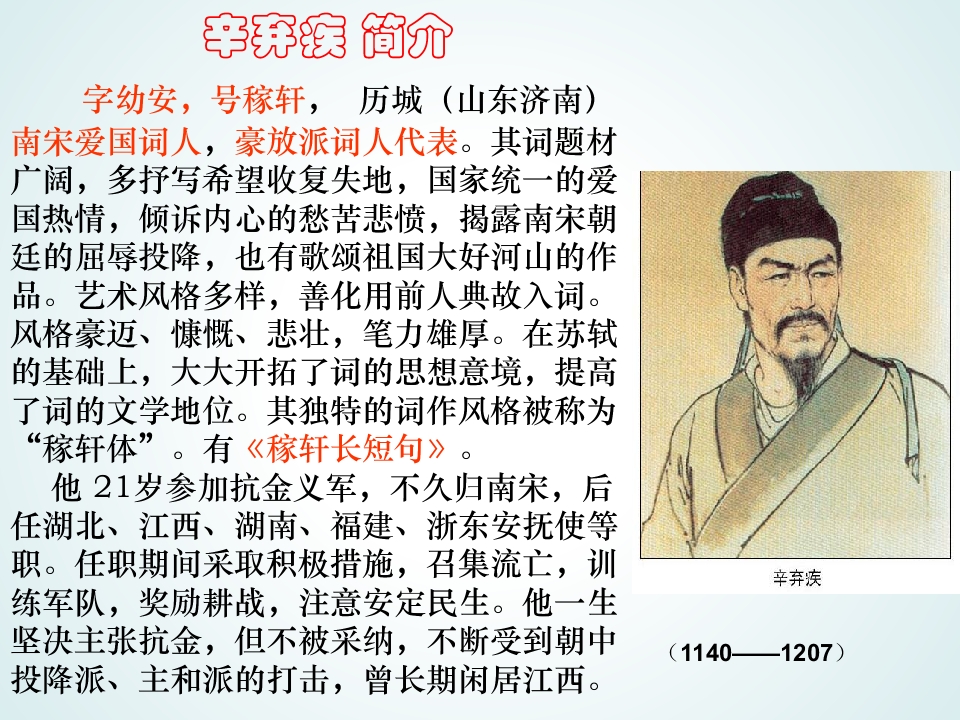 辛弃疾 简介

字幼安，号稼轩， 历城（山东济南）南宋爱国词人，豪放派词人代表。其词题材广阔，多抒写希望收复失地，国家统一的爱国热情，倾诉内心的愁苦悲愤，揭露南宋朝廷的屈辱投降，也有歌颂祖国大好河山的作品。艺术风格多样，善化用前人典故入词。风格豪迈、慷慨、悲壮，笔力雄厚。在苏轼的基础上，大大开拓了词的思想意境，提高了词的文学地位。其独特的词作风格被称为“稼轩体”。有《稼轩长短句》。

他 21岁参加抗金义军，不久归南宋，后任湖北、江西、湖南、福建、浙东安抚使等职。任职期间采取积极措施，召集流亡，训练军队，奖励耕战，注意安定民生。他一生坚决主张抗金，但不被采纳，不断受到朝中投降派、主和派的打击，曾长期闲居江西。

辛弃疾

（1140——1207）